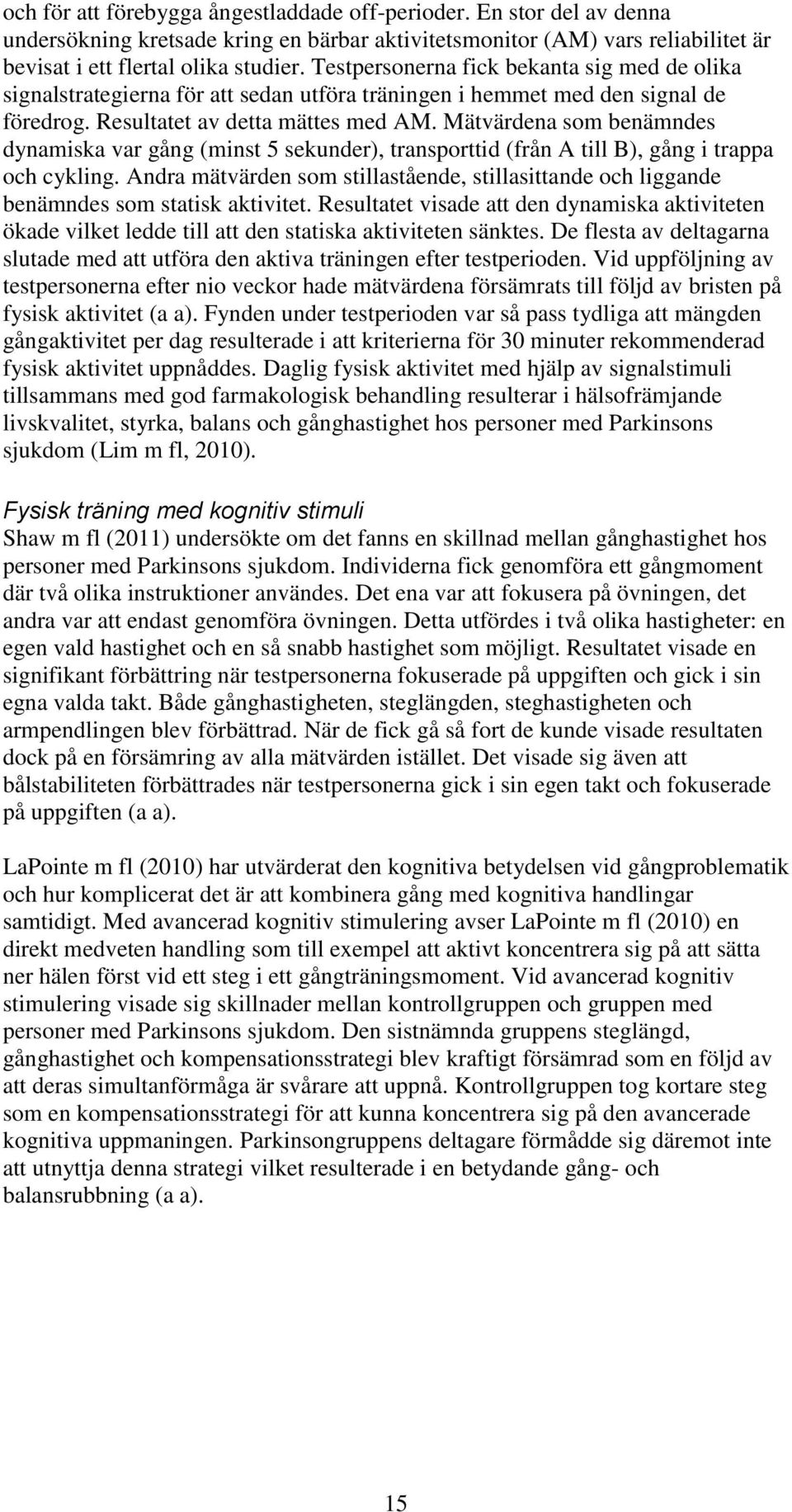 och för att förebygga ångestladdade off-perioder. En stor del av denna undersökning kretsade kring en bärbar aktivitetsmonitor (AM) vars reliabilitet är bevisat i ett flertal olika studier. Testpersonerna fick bekanta sig med de olika signalstrategierna för att sedan utföra träningen i hemmet med den signal de föredrog. Resultatet av detta mättes med AM. Mätvärdena som benämndes dynamiska var gång (minst 5 sekunder), transporttid (från A till B), gång i trappa och cykling. Andra mätvärden som stillastående, stillasittande och liggande benämndes som statisk aktivitet. Resultatet visade att den dynamiska aktiviteten ökade vilket ledde till att den statiska aktiviteten sänktes. De flesta av deltagarna slutade med att utföra den aktiva träningen efter testperioden. Vid uppföljning av testpersonerna efter nio veckor hade mätvärdena försämrats till följd av bristen på fysisk aktivitet (a a). Fynden under testperioden var så pass tydliga att mängden gångaktivitet per dag resulterade i att kriterierna för 30 minuter rekommenderad fysisk aktivitet uppnåddes. Daglig fysisk aktivitet med hjälp av signalstimuli tillsammans med god farmakologisk behandling resulterar i hälsofrämjande livskvalitet, styrka, balans och gånghastighet hos personer med Parkinsons sjukdom (Lim m fl, 2010).

Fysisk träning med kognitiv stimuli
Shaw m fl (2011) undersökte om det fanns en skillnad mellan gånghastighet hos personer med Parkinsons sjukdom. Individerna fick genomföra ett gångmoment där två olika instruktioner användes. Det ena var att fokusera på övningen, det andra var att endast genomföra övningen. Detta utfördes i två olika hastigheter: en egen vald hastighet och en så snabb hastighet som möjligt. Resultatet visade en signifikant förbättring när testpersonerna fokuserade på uppgiften och gick i sin egna valda takt. Både gånghastigheten, steglängden, steghastigheten och armpendlingen blev förbättrad. När de fick gå så fort de kunde visade resultaten dock på en försämring av alla mätvärden istället. Det visade sig även att bålstabiliteten förbättrades när testpersonerna gick i sin egen takt och fokuserade på uppgiften (a a).

LaPointe m fl (2010) har utvärderat den kognitiva betydelsen vid gångproblematik och hur komplicerat det är att kombinera gång med kognitiva handlingar samtidigt. Med avancerad kognitiv stimulering avser LaPointe m fl (2010) en direkt medveten handling som till exempel att aktivt koncentrera sig på att sätta ner hälen först vid ett steg i ett gångträningsmoment. Vid avancerad kognitiv stimulering visade sig skillnader mellan kontrollgruppen och gruppen med personer med Parkinsons sjukdom. Den sistnämnda gruppens steglängd, gånghastighet och kompensationsstrategi blev kraftigt försämrad som en följd av att deras simultanförmåga är svårare att uppnå. Kontrollgruppen tog kortare steg som en kompensationsstrategi för att kunna koncentrera sig på den avancerade kognitiva uppmaningen. Parkinsongruppens deltagare förmådde sig däremot inte att utnyttja denna strategi vilket resulterade i en betydande gång- och balansrubbning (a a).

15